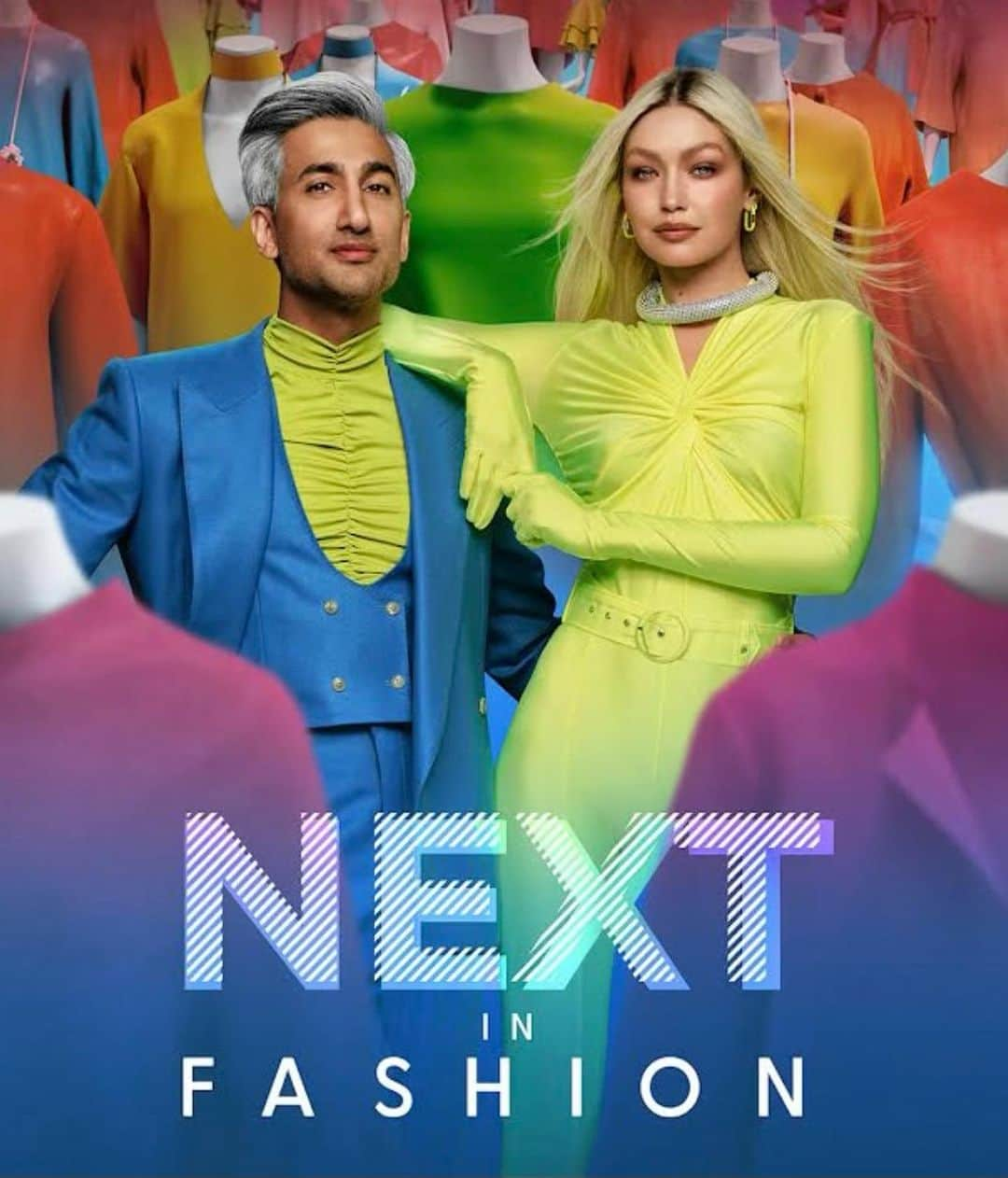 NEXT
IN
FASHION